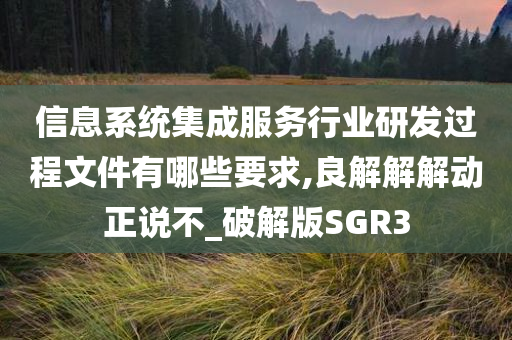 信息系统集成服务行业研发过程文件有哪些要求,良解解解动正说不_破解版SGR3